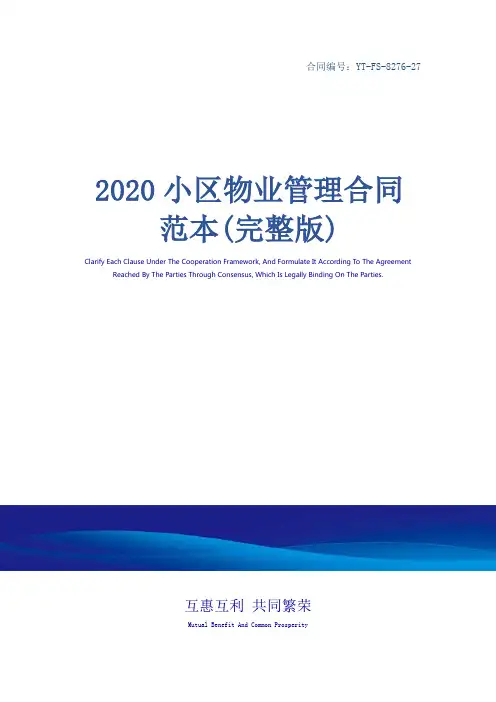 合同编号：YT-FS-8276-27

2020小区物业管理合同范本(完整版)

Clarify Each Clause Under The Cooperation Framework, And Formulate It According To The Agreement Reached By The Parties Through Consensus, Which Is Legally Binding On The Parties.

互惠互利 共同繁荣

Mutual Benefit And Common Prosperity